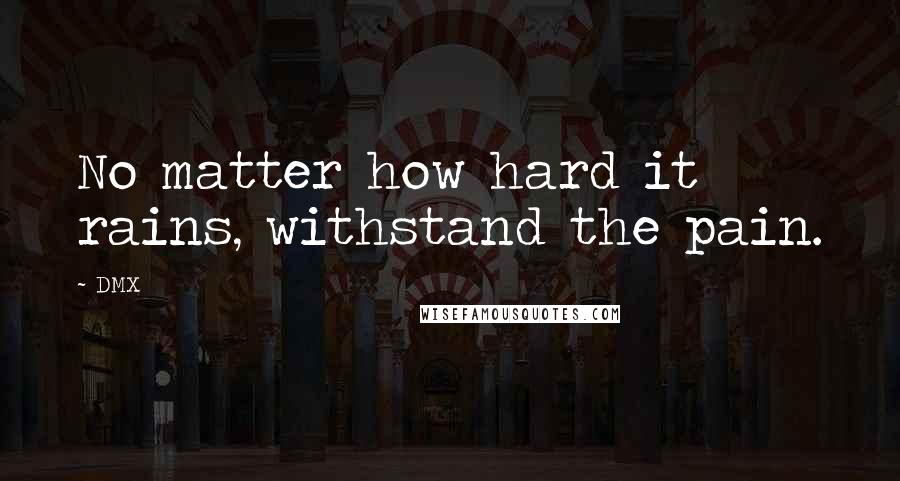 No matter how hard it rains, withstand the pain.

~ DMX

WISEFAMOUSQUOTES.COM